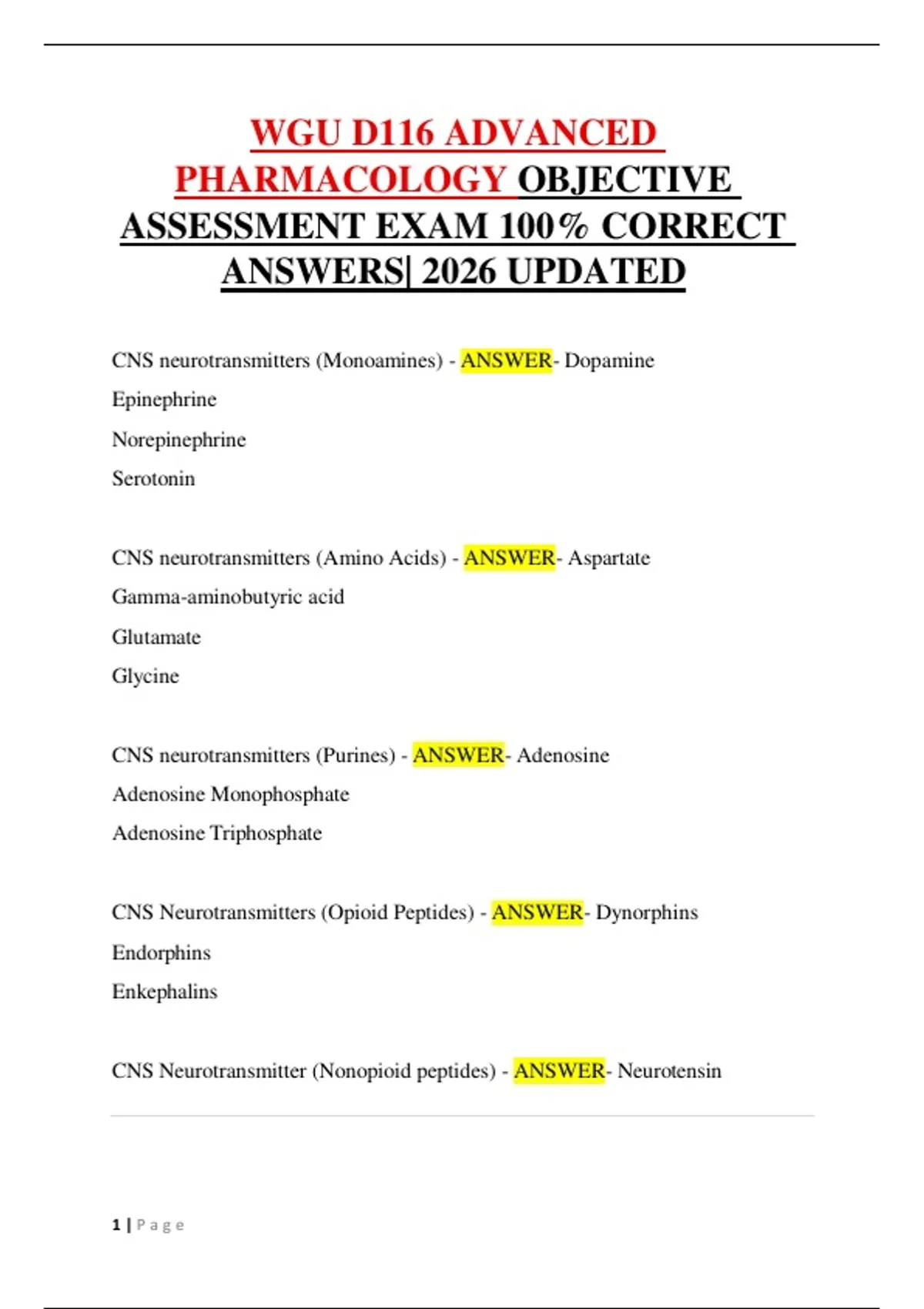 WGU D116 ADVANCED PHARMACOLOGY OBJECTIVE ASSESSMENT EXAM 100% CORRECT ANSWERS| 2026 UPDATED

CNS neurotransmitters (Monoamines) - ANSWER- Dopamine

Epinephrine

Norepinephrine

Serotonin

CNS neurotransmitters (Amino Acids) - ANSWER- Aspartate

Gamma-aminobutyric acid

Glutamate

Glycine

CNS neurotransmitters (Purines) - ANSWER- Adenosine

Adenosine Monophosphate

Adenosine Triphosphate

CNS Neurotransmitters (Opioid Peptides) - ANSWER- Dynorphins

Endorphins

Enkephalins

CNS Neurotransmitter (Nonopioid peptides) - ANSWER- Neurotensin

1 | Page